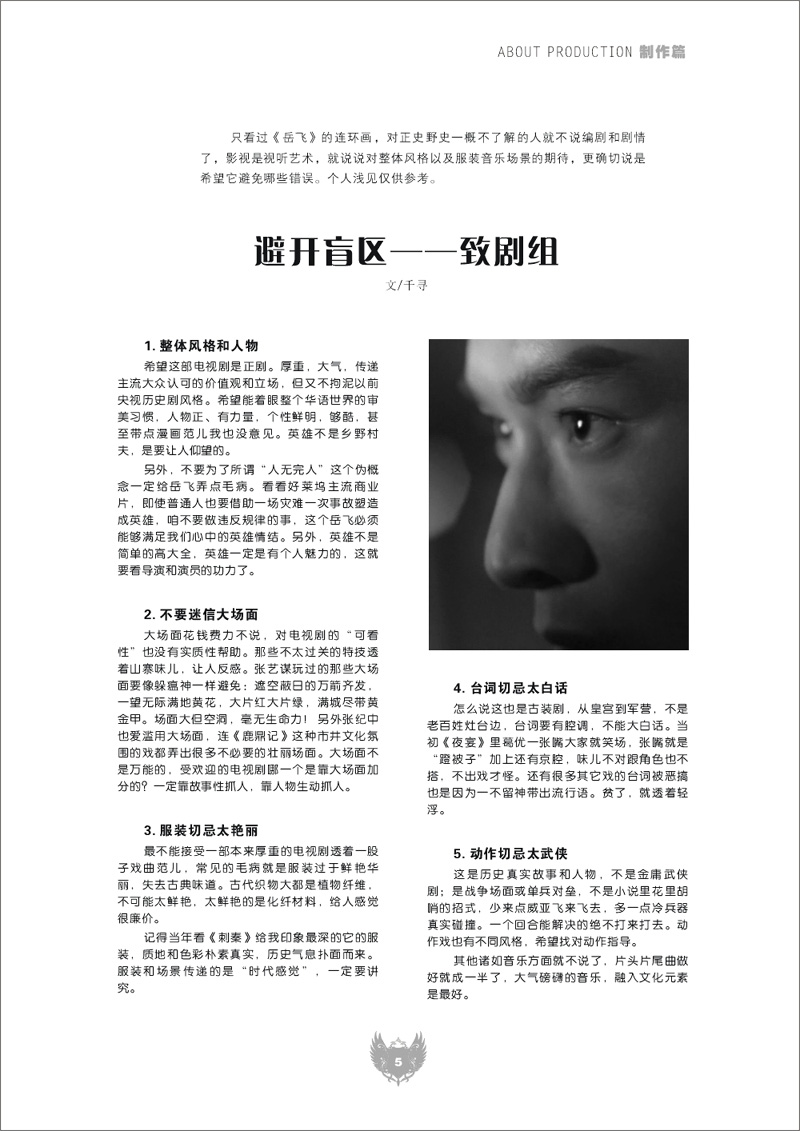 ABOUT PRODUCTION 制作篇

只看过《岳飞》的连环画，对正史野史一概不了解的人就不说编剧和剧情了，影视是视听艺术，就说说对整体风格以及服装音乐场景的期待，更确切说是希望它避免哪些错误。个人浅见仅供参考。

避开盲区——致剧组

文/千寻

1. 整体风格和人物

希望这部电视剧是正剧。厚重，大气，传递主流大众认可的价值观和立场，但又不拘泥以前央视历史剧风格。希望能着眼整个华语世界的审美习惯，人物正、有力量，个性鲜明，够酷，甚至带点漫画范儿我也没意见。英雄不是乡野村夫，是要让人仰望的。

另外，不要为了所谓“人无完人”这个伪概念一定给岳飞弄点毛病。看看好莱坞主流商业片，即使普通人也要借助一场灾难一次事故塑造成英雄，咱不要做违反规律的事，这个岳飞必须能够满足我们心中的英雄情结。另外，英雄不是简单的高大全，英雄一定是有个人魅力的，这就要看导演和演员的功力了。

2. 不要迷信大场面

大场面花钱费力不说，对电视剧的“可看性”也没有实质性帮助。那些不太过关的特技透着山寨味儿，让人反感。张艺谋玩过的那些大场面要像躲瘟神一样避免：遮空蔽日的万箭齐发，一望无际满地黄花，大片红大片绿，满城尽带黄金甲。场面大但空洞，毫无生命力！另外张纪中也爱滥用大场面，连《鹿鼎记》这种市井文化氛围的戏都弄出很多不必要的壮丽场面。大场面不是万能的，受欢迎的电视剧哪一个是靠大场面加分的？一定靠故事性抓人，靠人物生动抓人。

3. 服装切忌太艳丽

最不能接受一部本来厚重的电视剧透着一股子戏曲范儿，常见的毛病就是服装过于鲜艳华丽，失去古典味道。古代织物大都是植物纤维，不可能太鲜艳，太鲜艳的是化纤材料，给人感觉很廉价。

记得当年看《刺秦》给我印象最深的它的服装，质地和色彩朴素真实，历史气息扑面而来。服装和场景传递的是“时代感觉”，一定要讲究。

4. 台词切忌太白话

怎么说这也是古装剧，从皇宫到军营，不是老百姓灶台边，台词要有腔调，不能太白话。当初《夜宴》里葛优一张嘴大家就笑场，张嘴就是“蹬被子”加上还有京腔，味儿不对跟角色也不搭，不出戏才怪。还有很多其它戏的台词被恶搞也是因为一不留神带出流行语。贫了，就透着轻浮。

5. 动作切忌太武侠

这是历史真实故事和人物，不是金庸武侠剧；是战争场面或单兵对垒，不是小说里花里胡哨的招式，少来点威亚飞来飞去，多一点冷兵器真实碰撞。一个回合能解决的绝不打来打去。动作戏也有不同风格，希望找对动作指导。

其他诸如音乐方面就不说了，片头片尾曲做好就成一半了，大气磅礴的音乐，融入文化元素是最好。

5